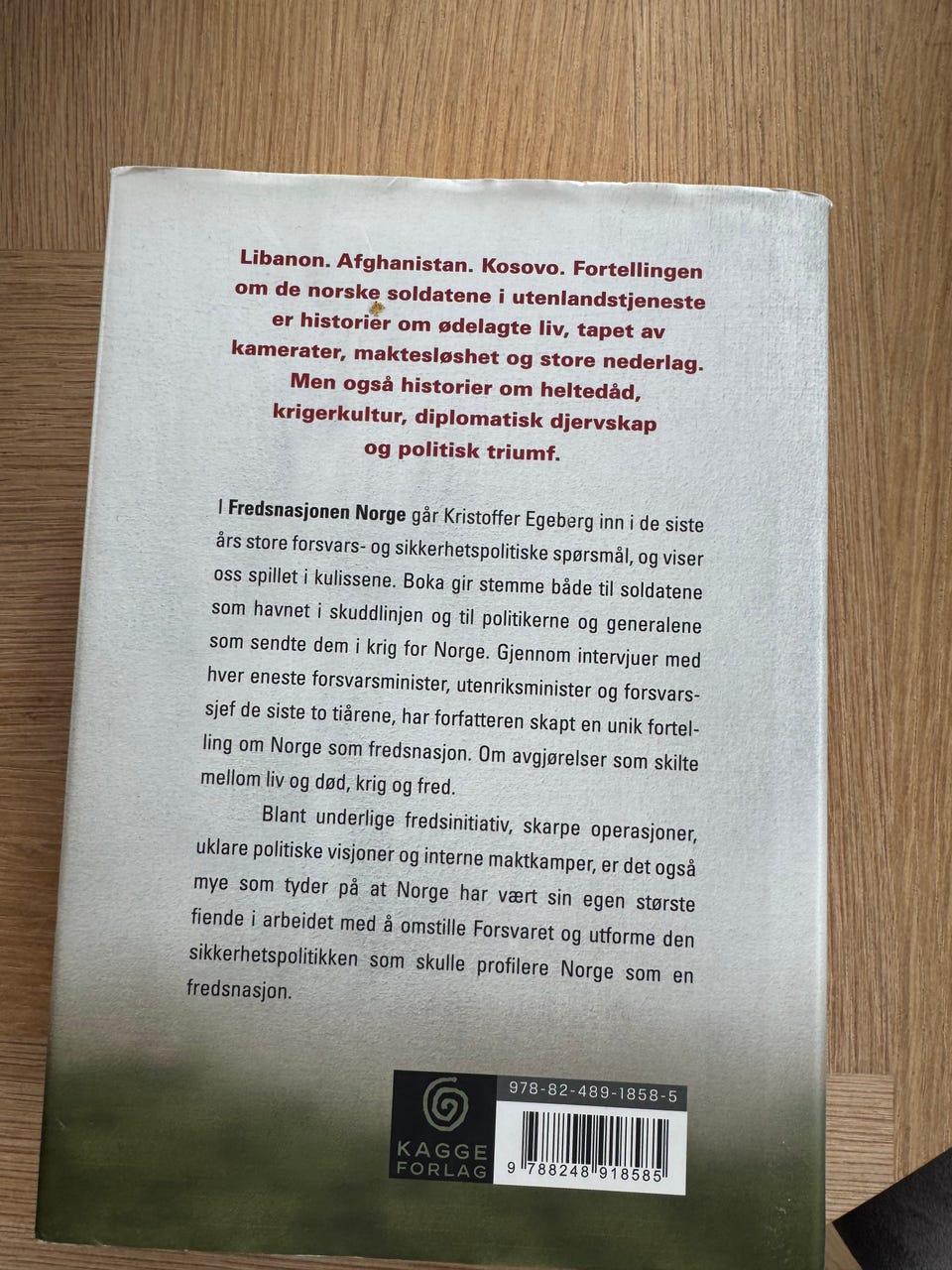 Libanon. Afghanistan. Kosovo. Fortellingen om de norske soldatene i utenlandstjeneste er historier om ødelagte liv, tapet av kamerater, maktesløshet og store nederlag. Men også historier om heltedåd, krigerkultur, diplomatisk djervskap og politisk triumf.

I Fredsnasjonen Norge går Kristoffer Egeberg inn i de siste års store forsvars- og sikkerhetspolitiske spørsmål, og viser oss spillet i kulissene. Boka gir stemme både til soldatene som havnet i skuddlinjen og til politikerne og generalene som sendte dem i krig for Norge. Gjennom intervjuer med hver eneste forsvarsminister, utenriksminister og forsvarssjef de siste to tiårene, har forfatteren skapt en unik fortelling om Norge som fredsnasjon. Om avgjørelser som skilte mellom liv og død, krig og fred.

Blant underlige fredsinitiativ, skarpe operasjoner, uklare politiske visjoner og interne maktkamper, er det også mye som tyder på at Norge har vært sin egen største fiende i arbeidet med å omstille Forsvaret og utforme den sikkerhetspolitikken som skulle profilere Norge som en fredsnasjon.

KAGGE FORLAG

978-82-489-1858-5

9 788248 918585